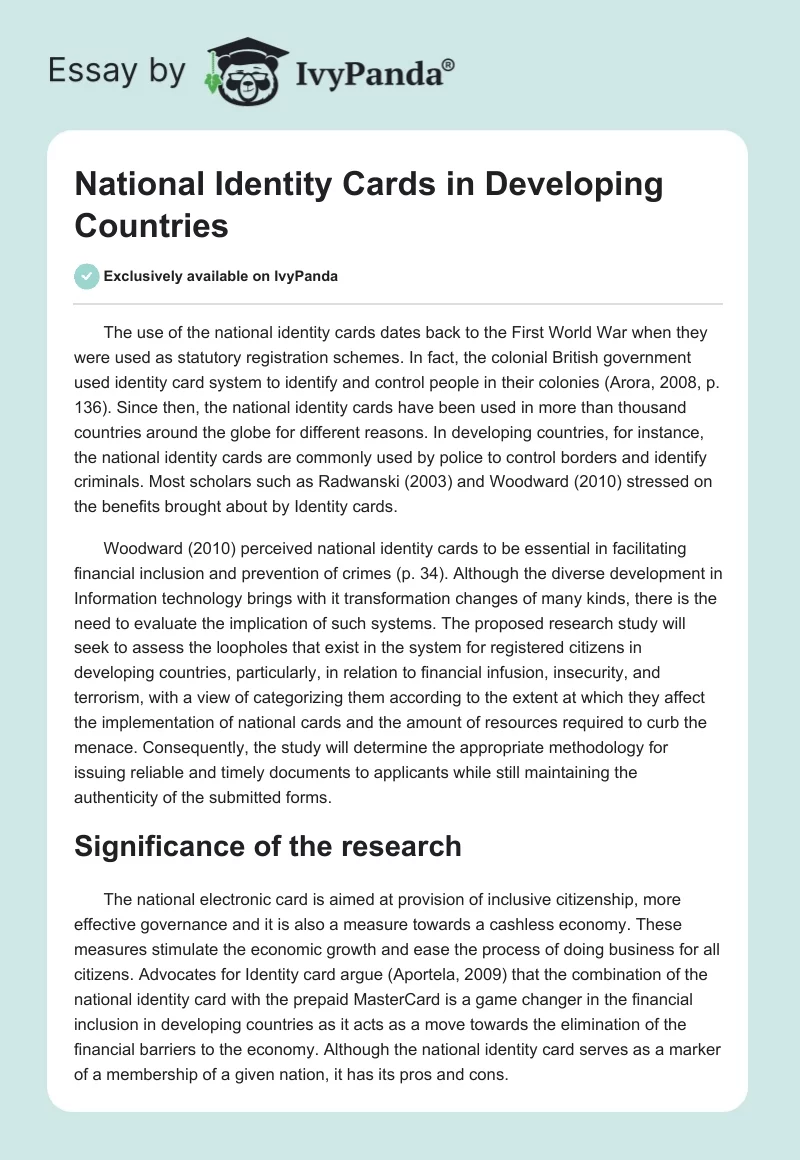 Essay by IvyPanda®

National Identity Cards in Developing Countries

Exclusively available on IvyPanda

The use of the national identity cards dates back to the First World War when they were used as statutory registration schemes. In fact, the colonial British government used identity card system to identify and control people in their colonies (Arora, 2008, p. 136). Since then, the national identity cards have been used in more than thousand countries around the globe for different reasons. In developing countries, for instance, the national identity cards are commonly used by police to control borders and identify criminals. Most scholars such as Radwanski (2003) and Woodward (2010) stressed on the benefits brought about by Identity cards.

Woodward (2010) perceived national identity cards to be essential in facilitating financial inclusion and prevention of crimes (p. 34). Although the diverse development in Information technology brings with it transformation changes of many kinds, there is the need to evaluate the implication of such systems. The proposed research study will seek to assess the loopholes that exist in the system for registered citizens in developing countries, particularly, in relation to financial infusion, insecurity, and terrorism, with a view of categorizing them according to the extent at which they affect the implementation of national cards and the amount of resources required to curb the menace. Consequently, the study will determine the appropriate methodology for issuing reliable and timely documents to applicants while still maintaining the authenticity of the submitted forms.

Significance of the research

The national electronic card is aimed at provision of inclusive citizenship, more effective governance and it is also a measure towards a cashless economy. These measures stimulate the economic growth and ease the process of doing business for all citizens. Advocates for Identity card argue (Aportela, 2009) that the combination of the national identity card with the prepaid MasterCard is a game changer in the financial inclusion in developing countries as it acts as a move towards the elimination of the financial barriers to the economy. Although the national identity card serves as a marker of a membership of a given nation, it has its pros and cons.